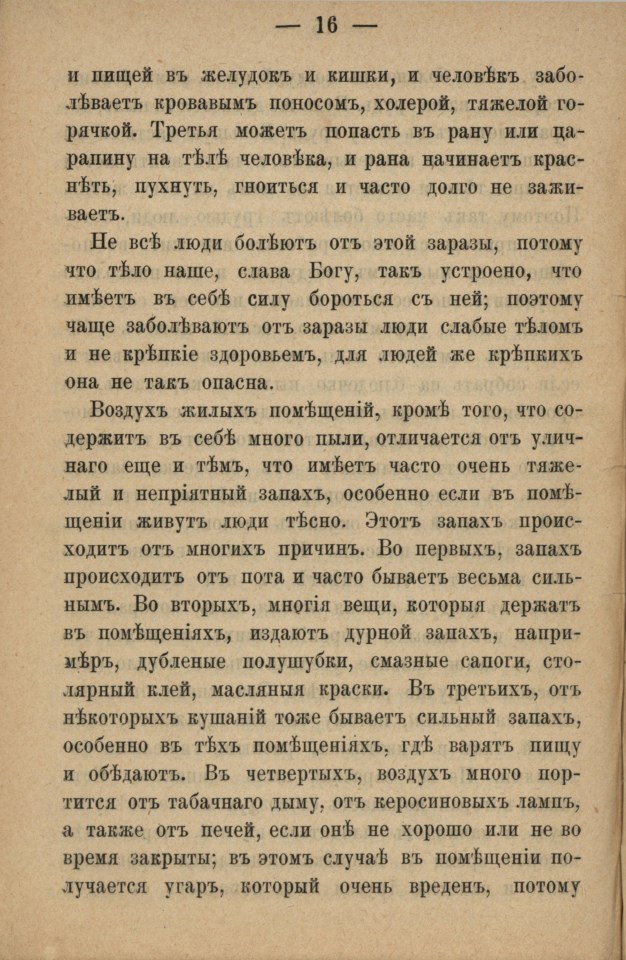 — 16 —

и пищей въ желудокъ и кишки, и человѣкъ заболѣваетъ кровавымъ поносомъ, холерой, тяжелой горячкой. Третья можетъ попасть въ рану или царапину на тѣлѣ человѣка, и рана начинаетъ краснѣть, пухнуть, гноиться и часто долго не заживаетъ.

Не всѣ люди болѣютъ отъ этой заразы, потому что тѣло наше, слава Богу, такъ устроено, что имѣетъ въ себѣ силу бороться съ ней; поэтому чаще заболѣваютъ отъ заразы люди слабые тѣломъ и не крѣпкіе здоровьемъ, для людей же крѣпкихъ она не такъ опасна.

Воздухъ жилыхъ помѣщеній, кромѣ того, что содержитъ въ себѣ много пыли, отличается отъ уличнаго еще и тѣмъ, что имѣетъ часто очень тяжелый и непріятный запахъ, особенно если въ помѣщеніи живутъ люди тѣсно. Этотъ запахъ происходитъ отъ многихъ причинъ. Во первыхъ, запахъ происходитъ отъ пота и часто бываетъ весьма сильнымъ. Во вторыхъ, многія вещи, которыя держатъ въ помѣщеніяхъ, издаютъ дурной запахъ, напримѣръ, дубленые полушубки, смазные сапоги, столярный клей, масляныя краски. Въ третьихъ, отъ нѣкоторыхъ кушаній тоже бываетъ сильный запахъ, особенно въ тѣхъ помѣщеніяхъ, гдѣ варятъ пищу и обѣдаютъ. Въ четвертыхъ, воздухъ много портится отъ табачнаго дыму, отъ керосиновыхъ лампъ, а также отъ печей, если онѣ не хорошо или не во время закрыты; въ этомъ случаѣ въ помѣщеніи получается угаръ, который очень вреденъ, потому